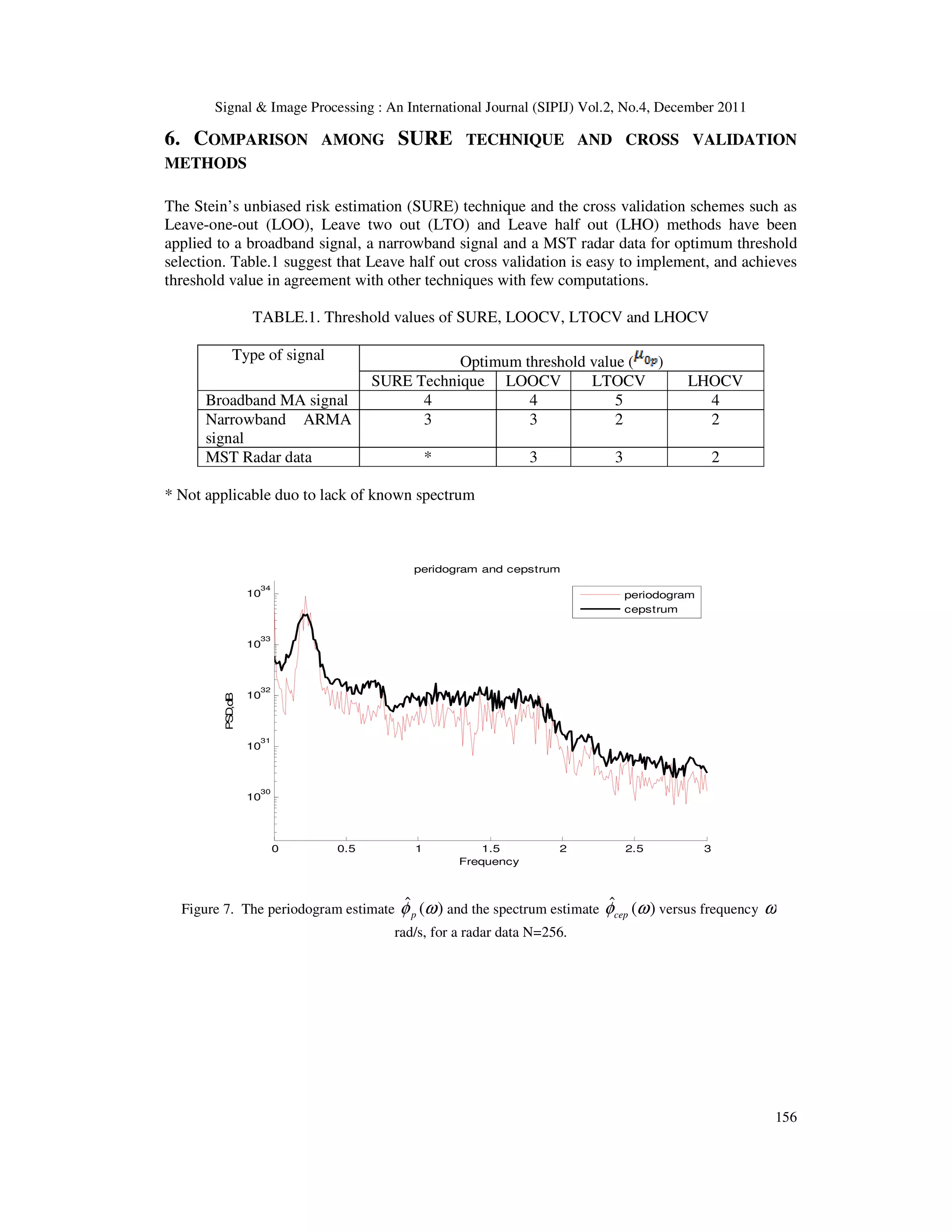 Signal & Image Processing : An International Journal (SIPIJ) Vol.2, No.4, December 2011

6. COMPARISON AMONG SURE TECHNIQUE AND CROSS VALIDATION METHODS

The Stein's unbiased risk estimation (SURE) technique and the cross validation schemes such as Leave-one-out (LOO), Leave two out (LTO) and Leave half out (LHO) methods have been applied to a broadband signal, a narrowband signal and a MST radar data for optimum threshold selection. Table.1 suggest that Leave half out cross validation is easy to implement, and achieves threshold value in agreement with other techniques with few computations.

TABLE.1. Threshold values of SURE, LOOCV, LTOCV and LHOCV

| Type of signal | Optimum threshold value ($\mu_{0p}$) | | | |
|---|---|---|---|---|
| | SURE Technique | LOOCV | LTOCV | LHOCV |
| Broadband MA signal | 4 | 4 | 5 | 4 |
| Narrowband ARMA signal | 3 | 3 | 2 | 2 |
| MST Radar data | * | 3 | 3 | 2 |

* Not applicable duo to lack of known spectrum

peridogram and cepstrum

periodogram
cepstrum

PSD,dB

$10^{34}$
$10^{33}$
$10^{32}$
$10^{31}$
$10^{30}$

0 0.5 1 1.5 2 2.5 3
Frequency

Figure 7. The periodogram estimate $\hat{\phi}_p(\omega)$ and the spectrum estimate $\hat{\phi}_{cep}(\omega)$ versus frequency $\omega$ rad/s, for a radar data N=256.

156